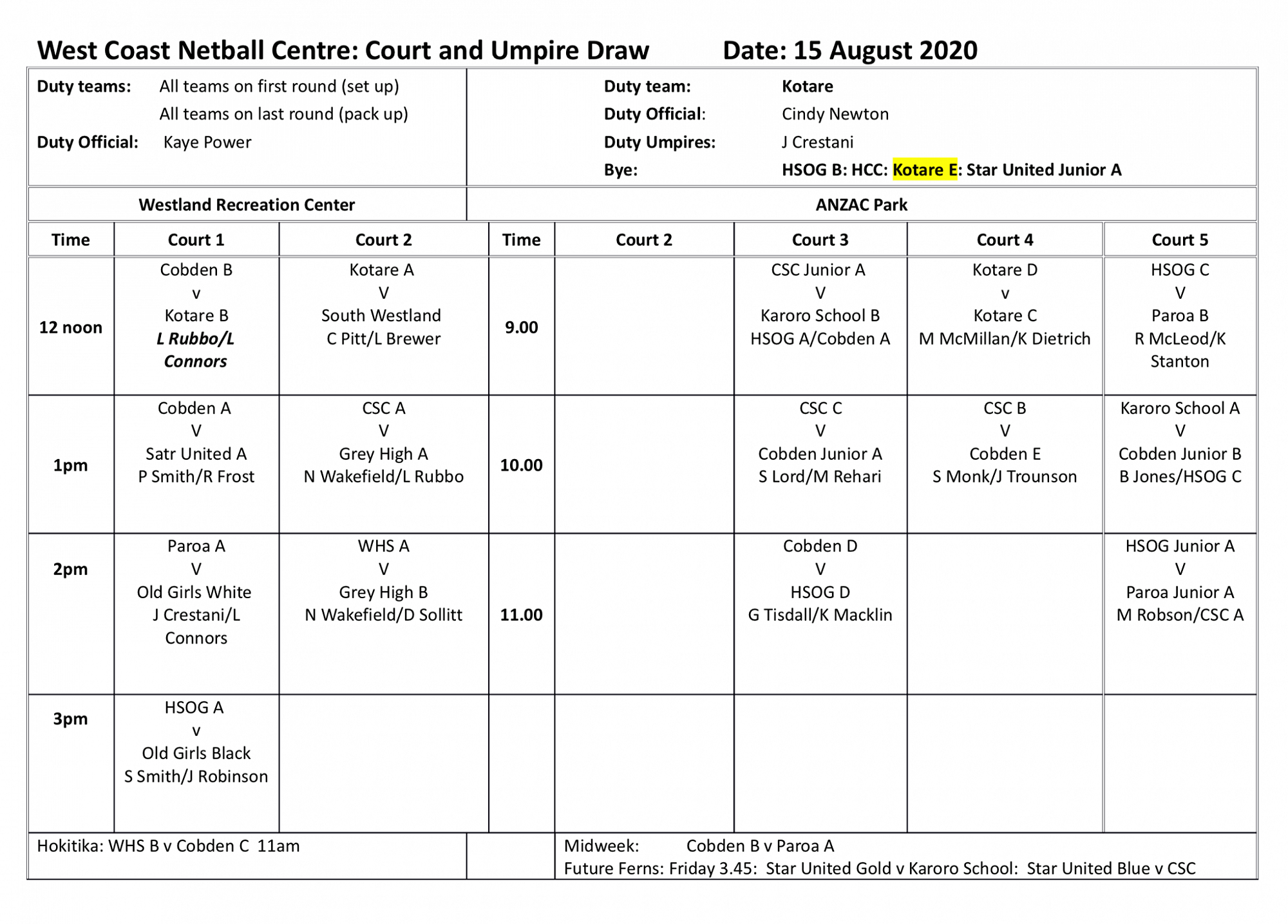 West Coast Netball Centre: Court and Umpire Draw Date: 15 August 2020

Duty teams: All teams on first round (set up)
All teams on last round (pack up)
Duty Official: Kaye Power

Duty team: Kotare
Duty Official: Cindy Newton
Duty Umpires: J Crestani
Bye: HSOG B: HCC: Kotare E: Star United Junior A

Westland Recreation Center

ANZAC Park

| Time | Court 1 | Court 2 | Time | Court 2 | Court 3 | Court 4 | Court 5 |
|---|---|---|---|---|---|---|---|
| 12 noon | Cobden B v Kotare B L Rubbo/L Connors | Kotare A V South Westland C Pitt/L Brewer | 9.00 | | CSC Junior A V Karoro School B HSOG A/Cobden A | Kotare D v Kotare C M McMillan/K Dietrich | HSOG C V Paroa B R McLeod/K Stanton |
| 1pm | Cobden A V Satr United A P Smith/R Frost | CSC A V Grey High A N Wakefield/L Rubbo | 10.00 | | CSC C V Cobden Junior A S Lord/M Rehari | CSC B V Cobden E S Monk/J Trounson | Karoro School A V Cobden Junior B B Jones/HSOG C |
| 2pm | Paroa A V Old Girls White J Crestani/L Connors | WHS A V Grey High B N Wakefield/D Sollitt | 11.00 | | Cobden D V HSOG D G Tisdall/K Macklin | | HSOG Junior A V Paroa Junior A M Robson/CSC A |
| 3pm | HSOG A v Old Girls Black S Smith/J Robinson | | | | | | |

Hokitika: WHS B v Cobden C 11am

Midweek: Cobden B v Paroa A
Future Ferns: Friday 3.45: Star United Gold v Karoro School: Star United Blue v CSC